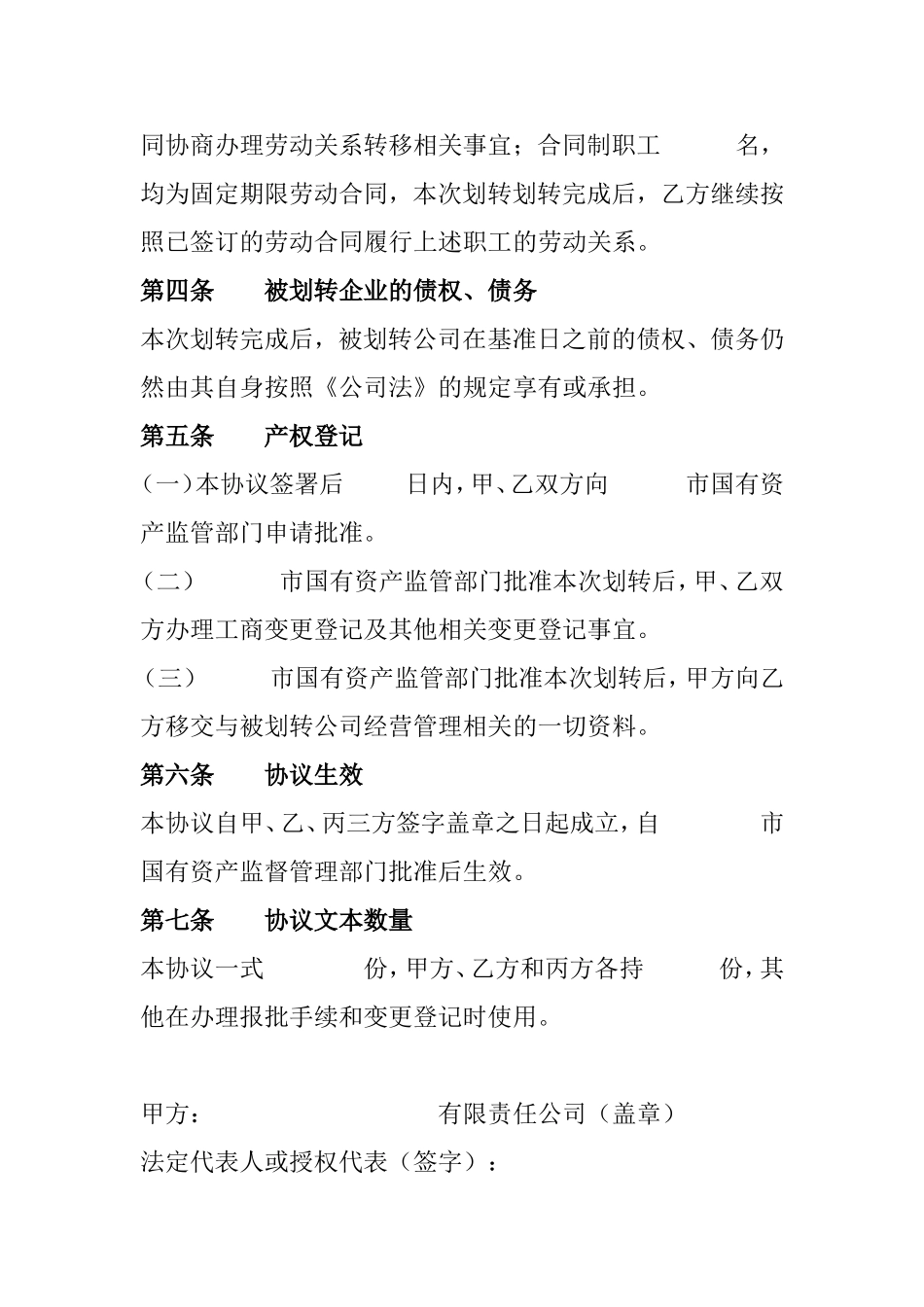 同协商办理劳动关系转移相关事宜；合同制职工　　　名，均为固定期限劳动合同，本次划转划转完成后，乙方继续按照已签订的劳动合同履行上述职工的劳动关系。

第四条　　被划转企业的债权、债务

本次划转完成后，被划转公司在基准日之前的债权、债务仍然由其自身按照《公司法》的规定享有或承担。

第五条　　产权登记

（一）本协议签署后　　　日内，甲、乙双方向　　　市国有资产监管部门申请批准。

（二）　　　市国有资产监管部门批准本次划转后，甲、乙双方办理工商变更登记及其他相关变更登记事宜。

（三）　　　市国有资产监管部门批准本次划转后，甲方向乙方移交与被划转公司经营管理相关的一切资料。

第六条　　协议生效

本协议自甲、乙、丙三方签字盖章之日起成立，自　　　市国有资产监督管理部门批准后生效。

第七条　　协议文本数量

本协议一式　　　份，甲方、乙方和丙方各持　　　份，其他在办理报批手续和变更登记时使用。

甲方：　　　　　　　有限责任公司（盖章）

法定代表人或授权代表（签字）：